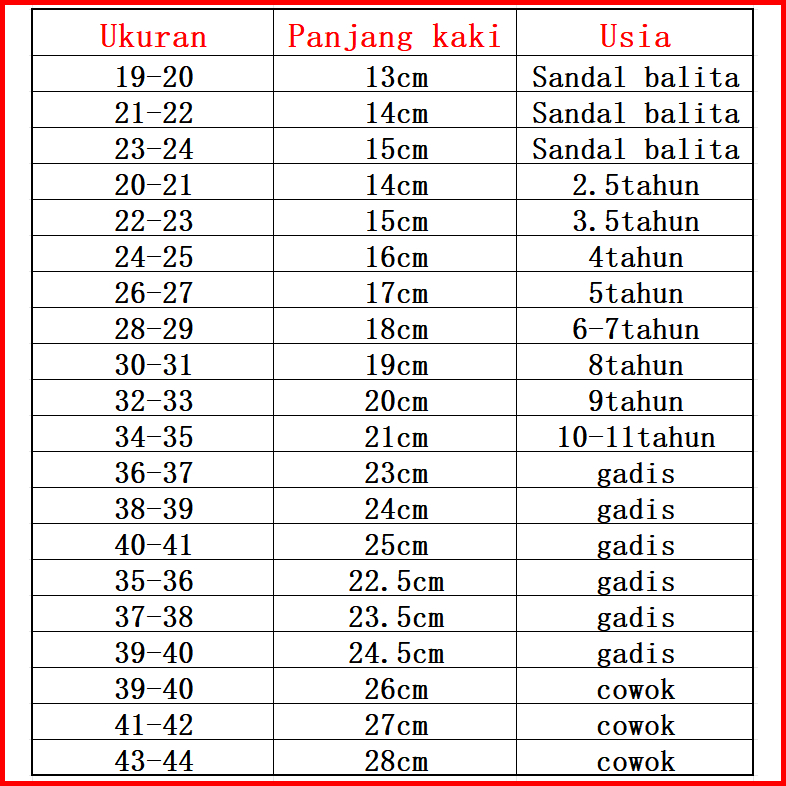 | Ukuran | Panjang kaki | Usia |
|---|---|---|
| 19-20 | 13cm | Sandal balita |
| 21-22 | 14cm | Sandal balita |
| 23-24 | 15cm | Sandal balita |
| 20-21 | 14cm | 2.5tahun |
| 22-23 | 15cm | 3.5tahun |
| 24-25 | 16cm | 4tahun |
| 26-27 | 17cm | 5tahun |
| 28-29 | 18cm | 6-7tahun |
| 30-31 | 19cm | 8tahun |
| 32-33 | 20cm | 9tahun |
| 34-35 | 21cm | 10-11tahun |
| 36-37 | 23cm | gadis |
| 38-39 | 24cm | gadis |
| 40-41 | 25cm | gadis |
| 35-36 | 22.5cm | gadis |
| 37-38 | 23.5cm | gadis |
| 39-40 | 24.5cm | gadis |
| 39-40 | 26cm | cowok |
| 41-42 | 27cm | cowok |
| 43-44 | 28cm | cowok |